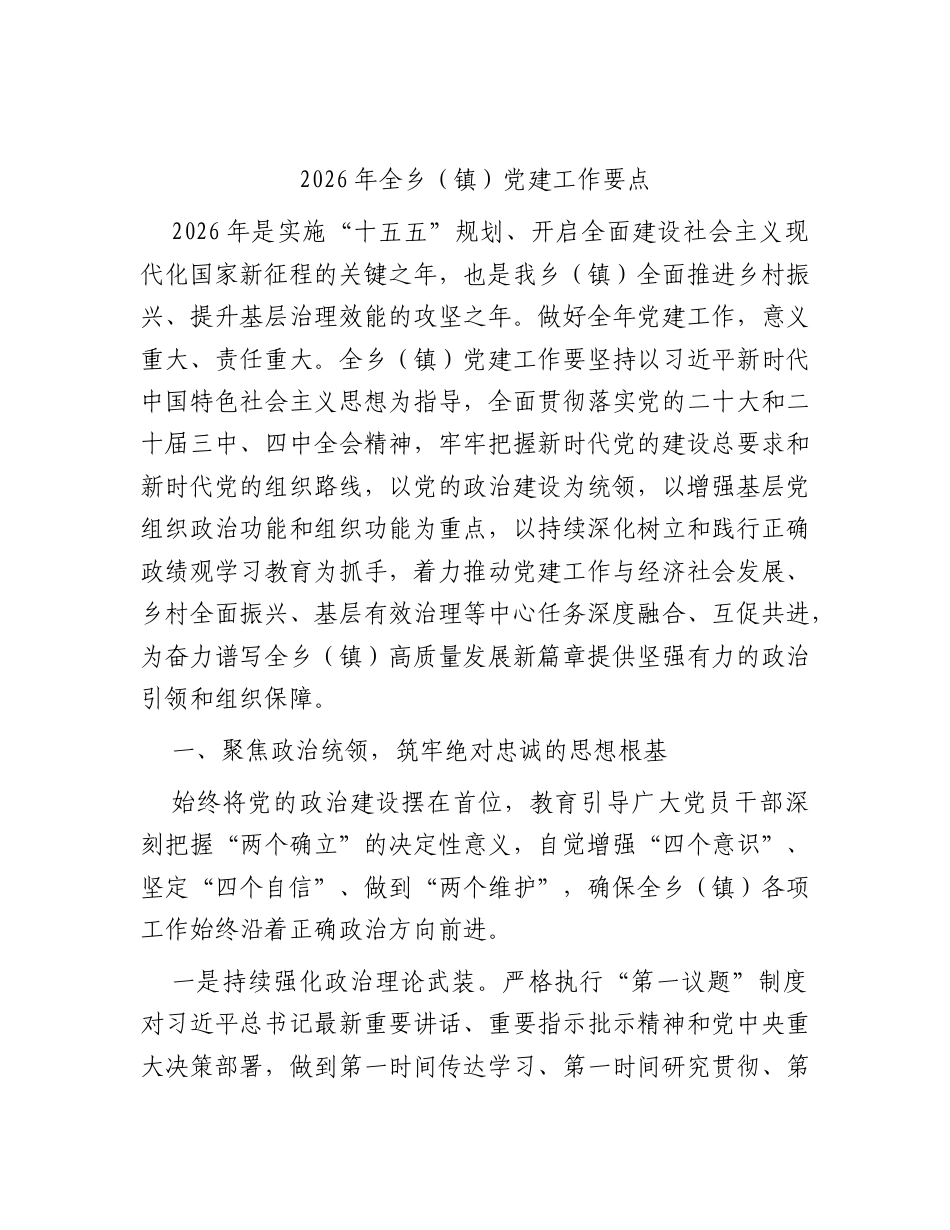 2026年全乡（镇）党建工作要点

2026年是实施“十五五”规划、开启全面建设社会主义现代化国家新征程的关键之年，也是我乡（镇）全面推进乡村振兴、提升基层治理效能的攻坚之年。做好全年党建工作，意义重大、责任重大。全乡（镇）党建工作要坚持以习近平新时代中国特色社会主义思想为指导，全面贯彻落实党的二十大和二十届三中、四中全会精神，牢牢把握新时代党的建设总要求和新时代党的组织路线，以党的政治建设为统领，以增强基层党组织政治功能和组织功能为重点，以持续深化树立和践行正确政绩观学习教育为抓手，着力推动党建工作与经济社会发展、乡村全面振兴、基层有效治理等中心任务深度融合、互促共进，为奋力谱写全乡（镇）高质量发展新篇章提供坚强有力的政治引领和组织保障。

一、聚焦政治统领，筑牢绝对忠诚的思想根基

始终将党的政治建设摆在首位，教育引导广大党员干部深刻把握“两个确立”的决定性意义，自觉增强“四个意识”、坚定“四个自信”、做到“两个维护”，确保全乡（镇）各项工作始终沿着正确政治方向前进。

一是持续强化政治理论武装。严格执行“第一议题”制度对习近平总书记最新重要讲话、重要指示批示精神和党中央重大决策部署，做到第一时间传达学习、第一时间研究贯彻、第